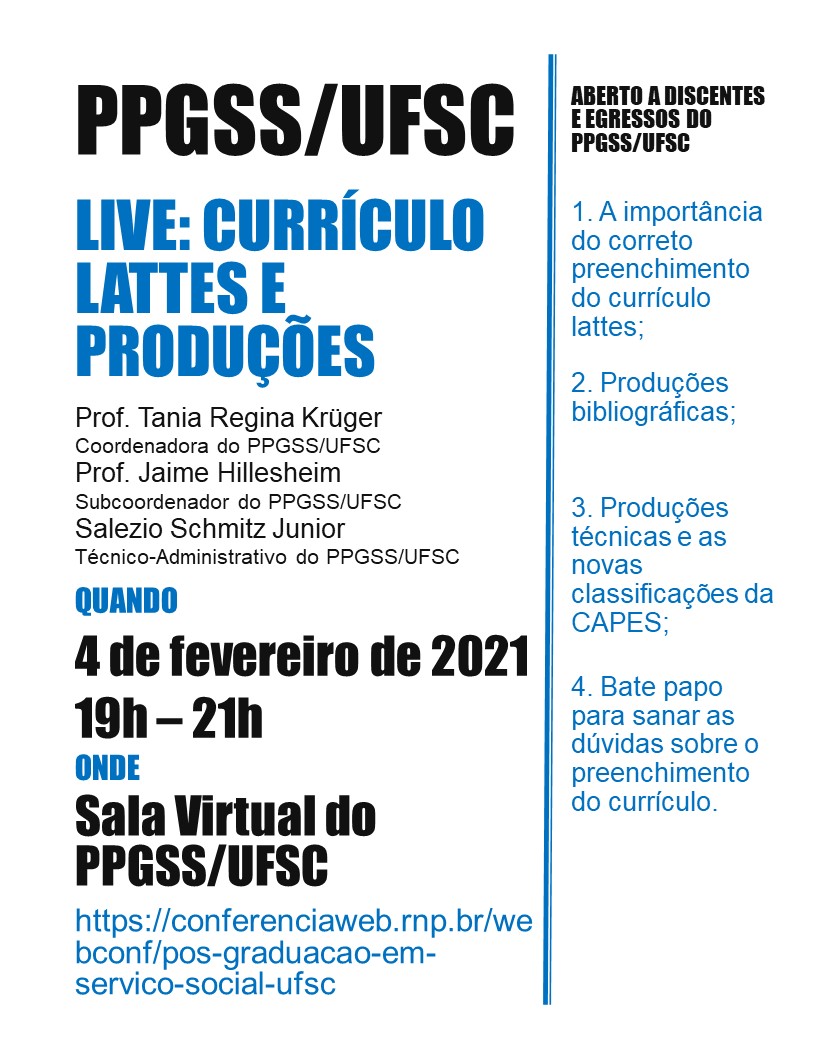 PPGSS/UFSC

LIVE: CURRÍCULO LATTES E PRODUÇÕES

Prof. Tania Regina Krüger
Coordenadora do PPGSS/UFSC
Prof. Jaime Hillesheim
Subcoordenador do PPGSS/UFSC
Salezio Schmitz Junior
Técnico-Administrativo do PPGSS/UFSC

QUANDO

4 de fevereiro de 2021
19h – 21h

ONDE

Sala Virtual do PPGSS/UFSC

https://conferenciaweb.rnp.br/webconf/pos-graduacao-em-servico-social-ufsc

ABERTO A DISCENTES E EGRESSOS DO PPGSS/UFSC

1. A importância do correto preenchimento do currículo lattes;

2. Produções bibliográficas;

3. Produções técnicas e as novas classificações da CAPES;

4. Bate papo para sanar as dúvidas sobre o preenchimento do currículo.